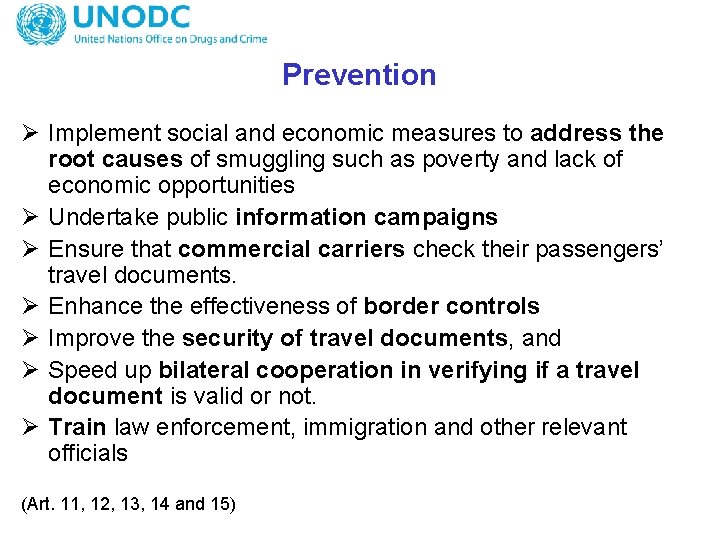 UNODC
United Nations Office on Drugs and Crime

Prevention

➢ Implement social and economic measures to address the root causes of smuggling such as poverty and lack of economic opportunities
➢ Undertake public information campaigns
➢ Ensure that commercial carriers check their passengers' travel documents.
➢ Enhance the effectiveness of border controls
➢ Improve the security of travel documents, and
➢ Speed up bilateral cooperation in verifying if a travel document is valid or not.
➢ Train law enforcement, immigration and other relevant officials

(Art. 11, 12, 13, 14 and 15)